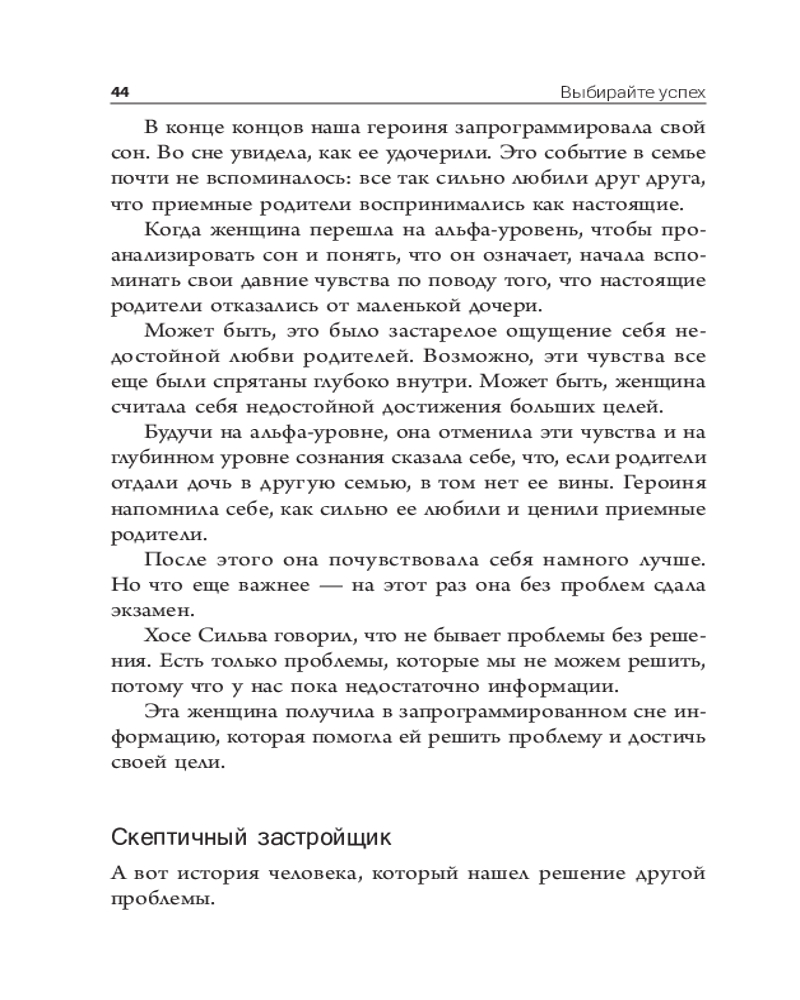 44 Выбирайте успех

В конце концов наша героиня запрограммировала свой сон. Во сне увидела, как ее удочерили. Это событие в семье почти не вспоминалось: все так сильно любили друг друга, что приемные родители воспринимались как настоящие.

Когда женщина перешла на альфа-уровень, чтобы проанализировать сон и понять, что он означает, начала вспоминать свои давние чувства по поводу того, что настоящие родители отказались от маленькой дочери.

Может быть, это было застарелое ощущение себя недостойной любви родителей. Возможно, эти чувства все еще были спрятаны глубоко внутри. Может быть, женщина считала себя недостойной достижения больших целей.

Будучи на альфа-уровне, она отменила эти чувства и на глубинном уровне сознания сказала себе, что, если родители отдали дочь в другую семью, в том нет ее вины. Героиня напомнила себе, как сильно ее любили и ценили приемные родители.

После этого она почувствовала себя намного лучше. Но что еще важнее — на этот раз она без проблем сдала экзамен.

Хосе Сильва говорил, что не бывает проблемы без решения. Есть только проблемы, которые мы не можем решить, потому что у нас пока недостаточно информации.

Эта женщина получила в запрограммированном сне информацию, которая помогла ей решить проблему и достичь своей цели.

Скептичный застройщик

А вот история человека, который нашел решение другой проблемы.